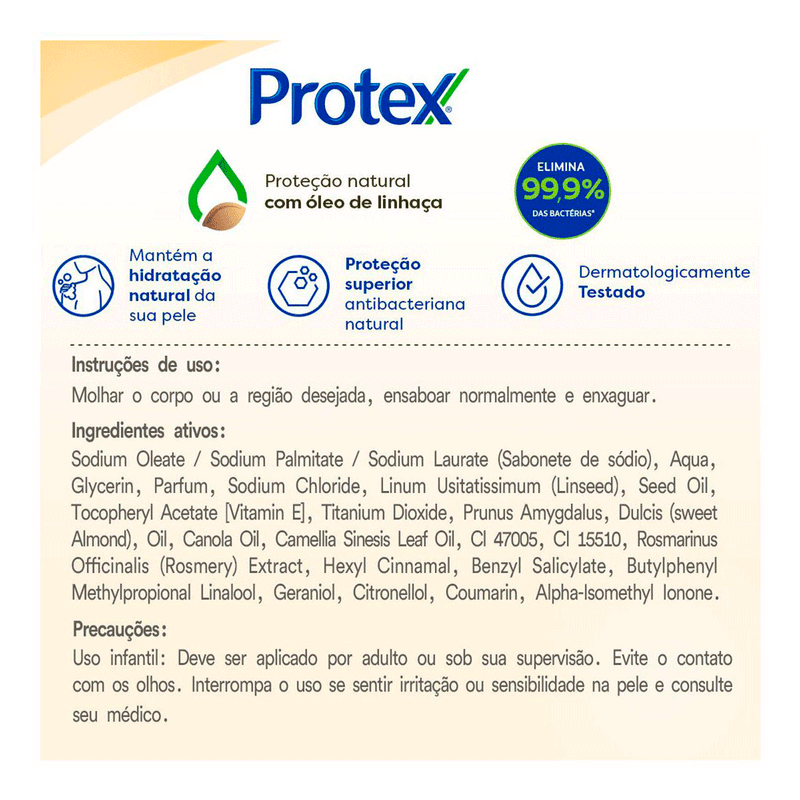 Protex

Proteção natural
com óleo de linhaça

ELIMINA
99,9%
DAS BACTÉRIAS*

Mantém a hidratação natural da sua pele

Proteção superior antibacteriana natural

Dermatologicamente Testado

Instruções de uso:
Molhar o corpo ou a região desejada, ensaboar normalmente e enxaguar.

Ingredientes ativos:
Sodium Oleate / Sodium Palmitate / Sodium Laurate (Sabonete de sódio), Aqua, Glycerin, Parfum, Sodium Chloride, Linum Usitatissimum (Linseed), Seed Oil, Tocopheryl Acetate [Vitamin E], Titanium Dioxide, Prunus Amygdalus, Dulcis (sweet Almond), Oil, Canola Oil, Camellia Sinesis Leaf Oil, CI 47005, CI 15510, Rosmarinus Officinalis (Rosmery) Extract, Hexyl Cinnamal, Benzyl Salicylate, Butylphenyl Methylpropional Linalool, Geraniol, Citronellol, Coumarin, Alpha-Isomethyl Ionone.

Precauções:
Uso infantil: Deve ser aplicado por adulto ou sob sua supervisão. Evite o contato com os olhos. Interrompa o uso se sentir irritação ou sensibilidade na pele e consulte seu médico.